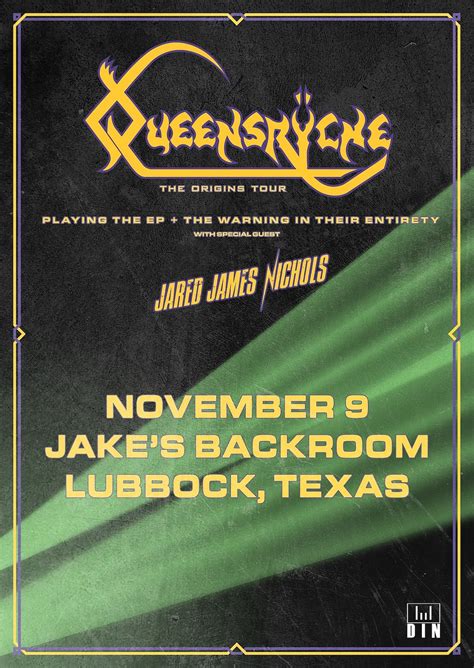 QUEENSRŸCHE

THE ORIGINS TOUR

PLAYING THE EP + THE WARNING IN THEIR ENTIRETY

WITH SPECIAL GUEST

JARED JAMES NICHOLS

NOVEMBER 9
JAKE'S BACKROOM
LUBBOCK, TEXAS

DIN